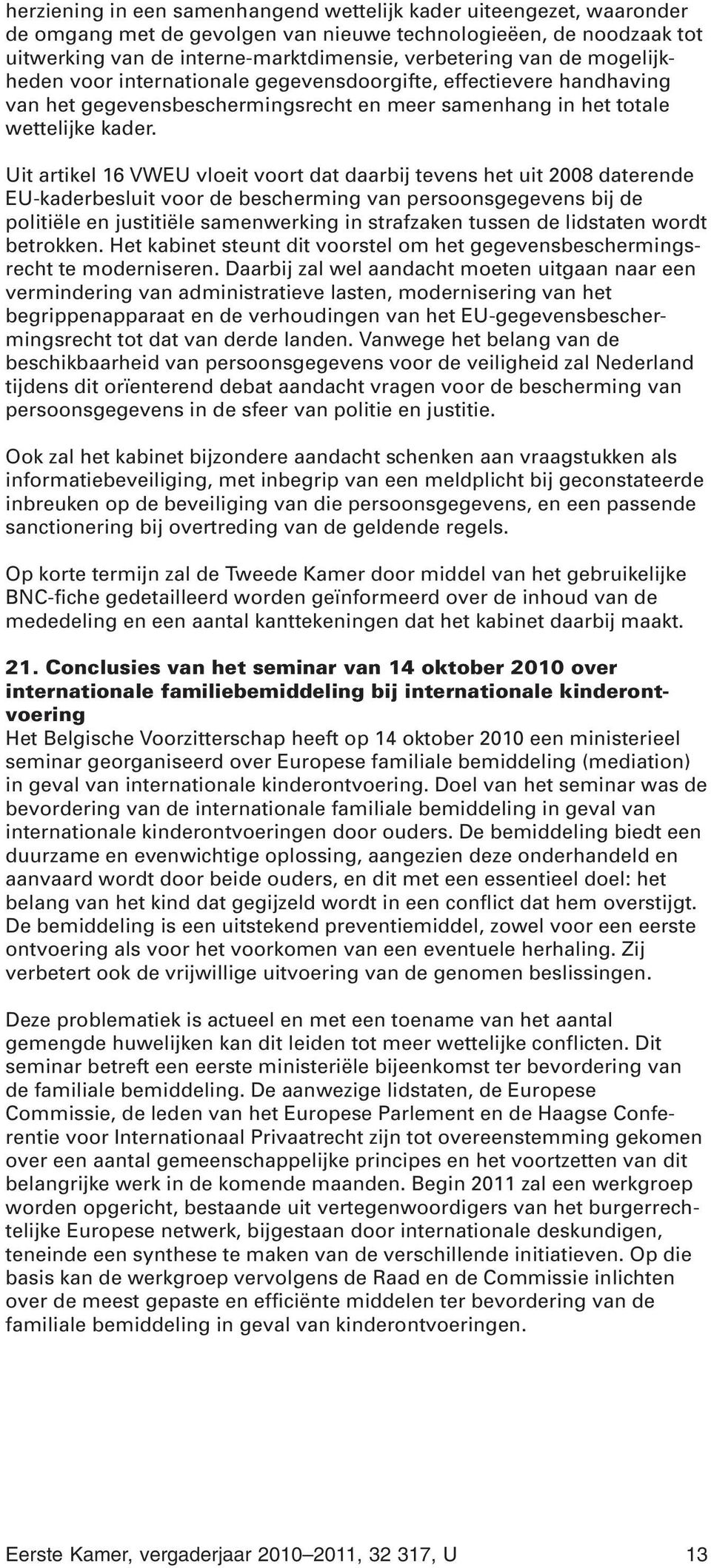 herziening in een samenhangend wettelijk kader uiteengezet, waaronder de omgang met de gevolgen van nieuwe technologieëen, de noodzaak tot uitwerking van de interne-marktdimensie, verbetering van de mogelijkheden voor internationale gegevensdoorgifte, effectievere handhaving van het gegevensbeschermingsrecht en meer samenhang in het totale wettelijke kader.

Uit artikel 16 VWEU vloeit voort dat daarbij tevens het uit 2008 daterende EU-kaderbesluit voor de bescherming van persoonsgegevens bij de politiële en justitiële samenwerking in strafzaken tussen de lidstaten wordt betrokken. Het kabinet steunt dit voorstel om het gegevensbeschermingsrecht te moderniseren. Daarbij zal wel aandacht moeten uitgaan naar een vermindering van administratieve lasten, modernisering van het begrippenapparaat en de verhoudingen van het EU-gegevensbeschermingsrecht tot dat van derde landen. Vanwege het belang van de beschikbaarheid van persoonsgegevens voor de veiligheid zal Nederland tijdens dit orïenterend debat aandacht vragen voor de bescherming van persoonsgegevens in de sfeer van politie en justitie.

Ook zal het kabinet bijzondere aandacht schenken aan vraagstukken als informatiebeveiliging, met inbegrip van een meldplicht bij geconstateerde inbreuken op de beveiliging van die persoonsgegevens, en een passende sanctionering bij overtreding van de geldende regels.

Op korte termijn zal de Tweede Kamer door middel van het gebruikelijke BNC-fiche gedetailleerd worden geïnformeerd over de inhoud van de mededeling en een aantal kanttekeningen dat het kabinet daarbij maakt.

21. Conclusies van het seminar van 14 oktober 2010 over internationale familiebemiddeling bij internationale kinderontvoering
Het Belgische Voorzitterschap heeft op 14 oktober 2010 een ministerieel seminar georganiseerd over Europese familiale bemiddeling (mediation) in geval van internationale kinderontvoering. Doel van het seminar was de bevordering van de internationale familiale bemiddeling in geval van internationale kinderontvoeringen door ouders. De bemiddeling biedt een duurzame en evenwichtige oplossing, aangezien deze onderhandeld en aanvaard wordt door beide ouders, en dit met een essentieel doel: het belang van het kind dat gegijzeld wordt in een conflict dat hem overstijgt. De bemiddeling is een uitstekend preventiemiddel, zowel voor een eerste ontvoering als voor het voorkomen van een eventuele herhaling. Zij verbetert ook de vrijwillige uitvoering van de genomen beslissingen.

Deze problematiek is actueel en met een toename van het aantal gemengde huwelijken kan dit leiden tot meer wettelijke conflicten. Dit seminar betreft een eerste ministeriële bijeenkomst ter bevordering van de familiale bemiddeling. De aanwezige lidstaten, de Europese Commissie, de leden van het Europese Parlement en de Haagse Conferentie voor Internationaal Privaatrecht zijn tot overeenstemming gekomen over een aantal gemeenschappelijke principes en het voortzetten van dit belangrijke werk in de komende maanden. Begin 2011 zal een werkgroep worden opgericht, bestaande uit vertegenwoordigers van het burgerrechtelijke Europese netwerk, bijgestaan door internationale deskundigen, teneinde een synthese te maken van de verschillende initiatieven. Op die basis kan de werkgroep vervolgens de Raad en de Commissie inlichten over de meest gepaste en efficiënte middelen ter bevordering van de familiale bemiddeling in geval van kinderontvoeringen.

Eerste Kamer, vergaderjaar 2010–2011, 32 317, U 13